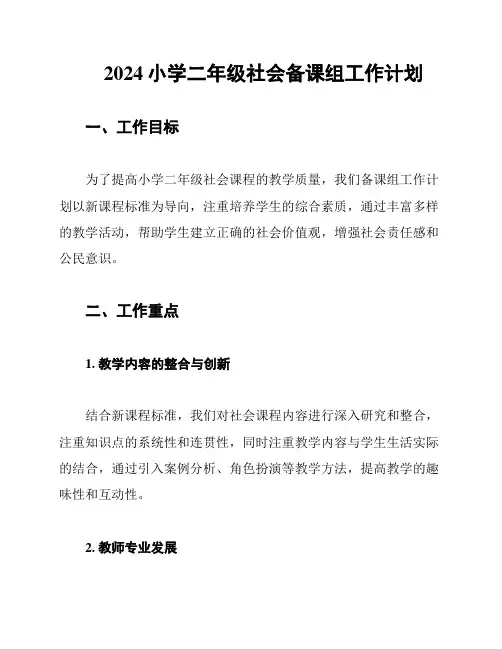 2024 小学二年级社会备课组工作计划

一、工作目标

为了提高小学二年级社会课程的教学质量，我们备课组工作计划以新课程标准为导向，注重培养学生的综合素质，通过丰富多样的教学活动，帮助学生建立正确的社会价值观，增强社会责任感和公民意识。

二、工作重点

1. 教学内容的整合与创新

结合新课程标准，我们对社会课程内容进行深入研究和整合，注重知识点的系统性和连贯性，同时注重教学内容与学生生活实际的结合，通过引入案例分析、角色扮演等教学方法，提高教学的趣味性和互动性。

2. 教师专业发展